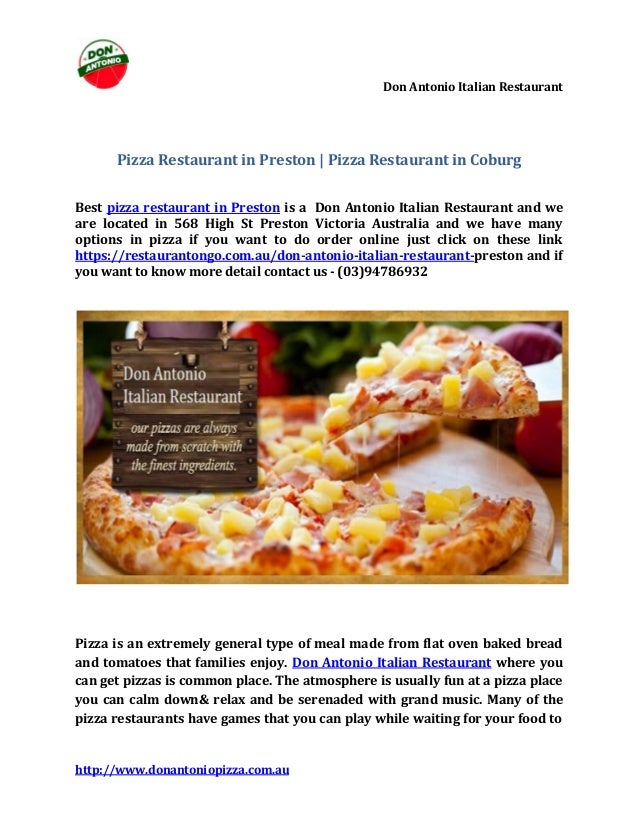 DON ANTONIO

Don Antonio Italian Restaurant

Pizza Restaurant in Preston | Pizza Restaurant in Coburg

Best pizza restaurant in Preston is a Don Antonio Italian Restaurant and we are located in 568 High St Preston Victoria Australia and we have many options in pizza if you want to do order online just click on these link https://restaurantongo.com.au/don-antonio-italian-restaurant-preston and if you want to know more detail contact us - (03)94786932

Don Antonio
Italian Restaurant
our pizzas are always made from scratch with the finest ingredients.

Pizza is an extremely general type of meal made from flat oven baked bread and tomatoes that families enjoy. Don Antonio Italian Restaurant where you can get pizzas is common place. The atmosphere is usually fun at a pizza place you can calm down& relax and be serenaded with grand music. Many of the pizza restaurants have games that you can play while waiting for your food to

http://www.donantoniopizza.com.au